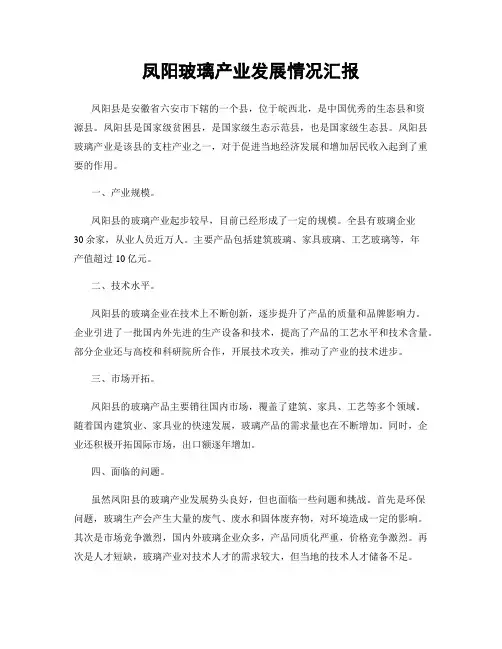 凤阳玻璃产业发展情况汇报

凤阳县是安徽省六安市下辖的一个县，位于皖西北，是中国优秀的生态县和资源县。凤阳县是国家级贫困县，是国家级生态示范县，也是国家级生态县。凤阳县玻璃产业是该县的支柱产业之一，对于促进当地经济发展和增加居民收入起到了重要的作用。

一、产业规模。

凤阳县的玻璃产业起步较早，目前已经形成了一定的规模。全县有玻璃企业30余家，从业人员近万人。主要产品包括建筑玻璃、家具玻璃、工艺玻璃等，年产值超过10亿元。

二、技术水平。

凤阳县的玻璃企业在技术上不断创新，逐步提升了产品的质量和品牌影响力。企业引进了一批国内外先进的生产设备和技术，提高了产品的工艺水平和技术含量。部分企业还与高校和科研院所合作，开展技术攻关，推动了产业的技术进步。

三、市场开拓。

凤阳县的玻璃产品主要销往国内市场，覆盖了建筑、家具、工艺等多个领域。随着国内建筑业、家具业的快速发展，玻璃产品的需求量也在不断增加。同时，企业还积极开拓国际市场，出口额逐年增加。

四、面临的问题。

虽然凤阳县的玻璃产业发展势头良好，但也面临一些问题和挑战。首先是环保问题，玻璃生产会产生大量的废气、废水和固体废弃物，对环境造成一定的影响。其次是市场竞争激烈，国内外玻璃企业众多，产品同质化严重，价格竞争激烈。再次是人才短缺，玻璃产业对技术人才的需求较大，但当地的技术人才储备不足。